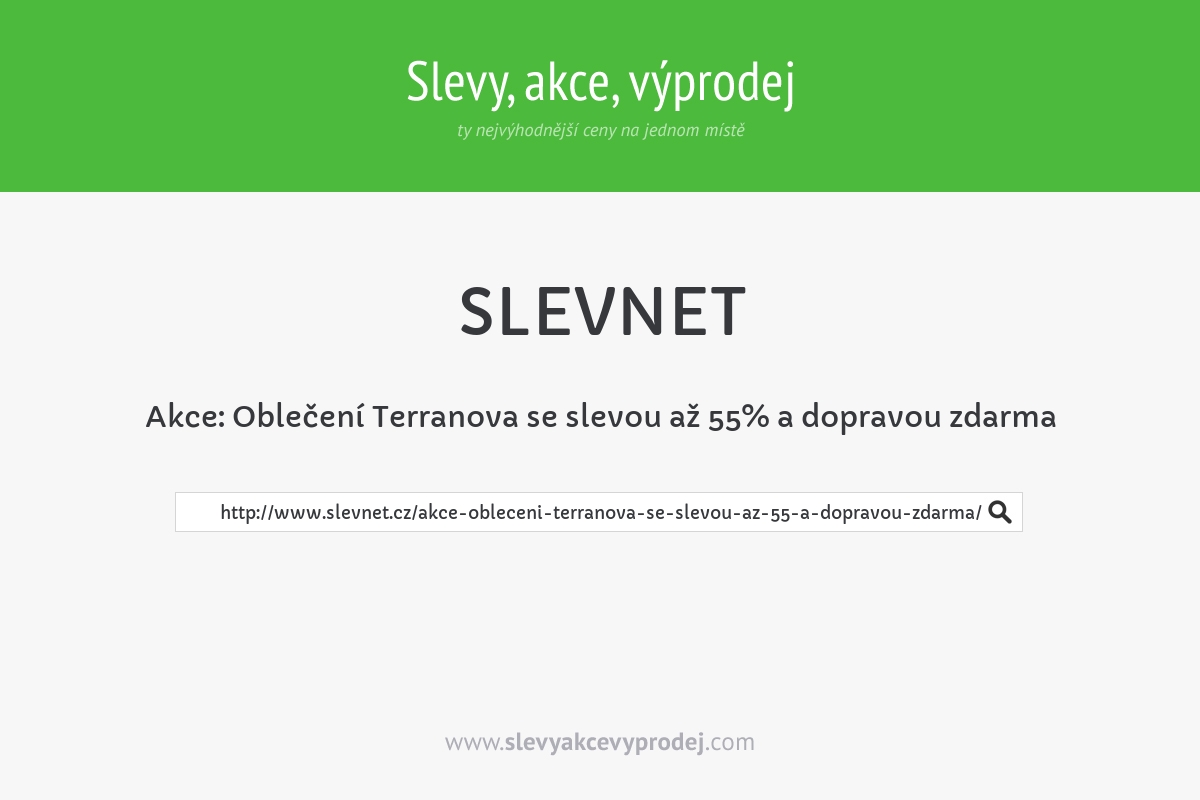 Slevy, akce, výprodej

ty nejvýhodnější ceny na jednom místě

SLEVNET

Akce: Oblečení Terranova se slevou až 55% a dopravou zdarma

http://www.slevnet.cz/akce-obleceni-terranova-se-slevou-az-55-a-dopravou-zdarma/

www.slevyakcevyprodej.com